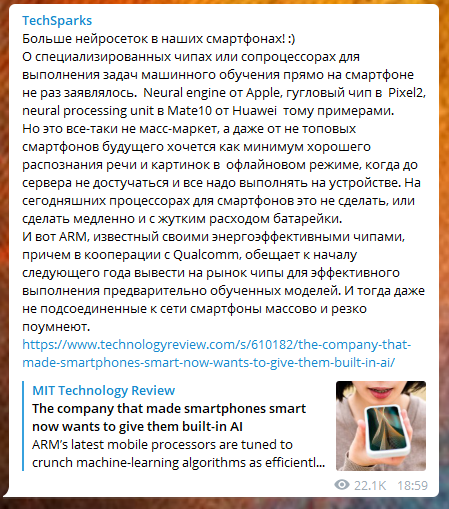 TechSparks
Больше нейросеток в наших смартфонах! :)
О специализированных чипах или сопроцессорах для выполнения задач машинного обучения прямо на смартфоне не раз заявлялось.  Neural engine от Apple, гугловый чип в  Pixel2, neural processing unit в Mate10 от Huawei  тому примерами.
Но это все-таки не масс-маркет, а даже от не топовых смартфонов будущего хочется как минимум хорошего распознания речи и картинок в  офлайновом режиме, когда до сервера не достучаться и все надо выполнять на устройстве. На сегодняшних процессорах для смартфонов это не сделать, или сделать медленно и с жутким расходом батарейки.
И вот ARM, известный своими энергоэффективными чипами, причем в кооперации с Qualcomm, обещает к началу следующего года вывести на рынок чипы для эффективного выполнения предварительно обученных моделей. И тогда даже не подсоединенные к сети смартфоны массово и резко поумнеют.
https://www.technologyreview.com/s/610182/the-company-that-made-smartphones-smart-now-wants-to-give-them-built-in-ai/

MIT Technology Review
The company that made smartphones smart now wants to give them built-in AI
ARM's latest mobile processors are tuned to crunch machine-learning algorithms as efficientl...

22.1K 18:59